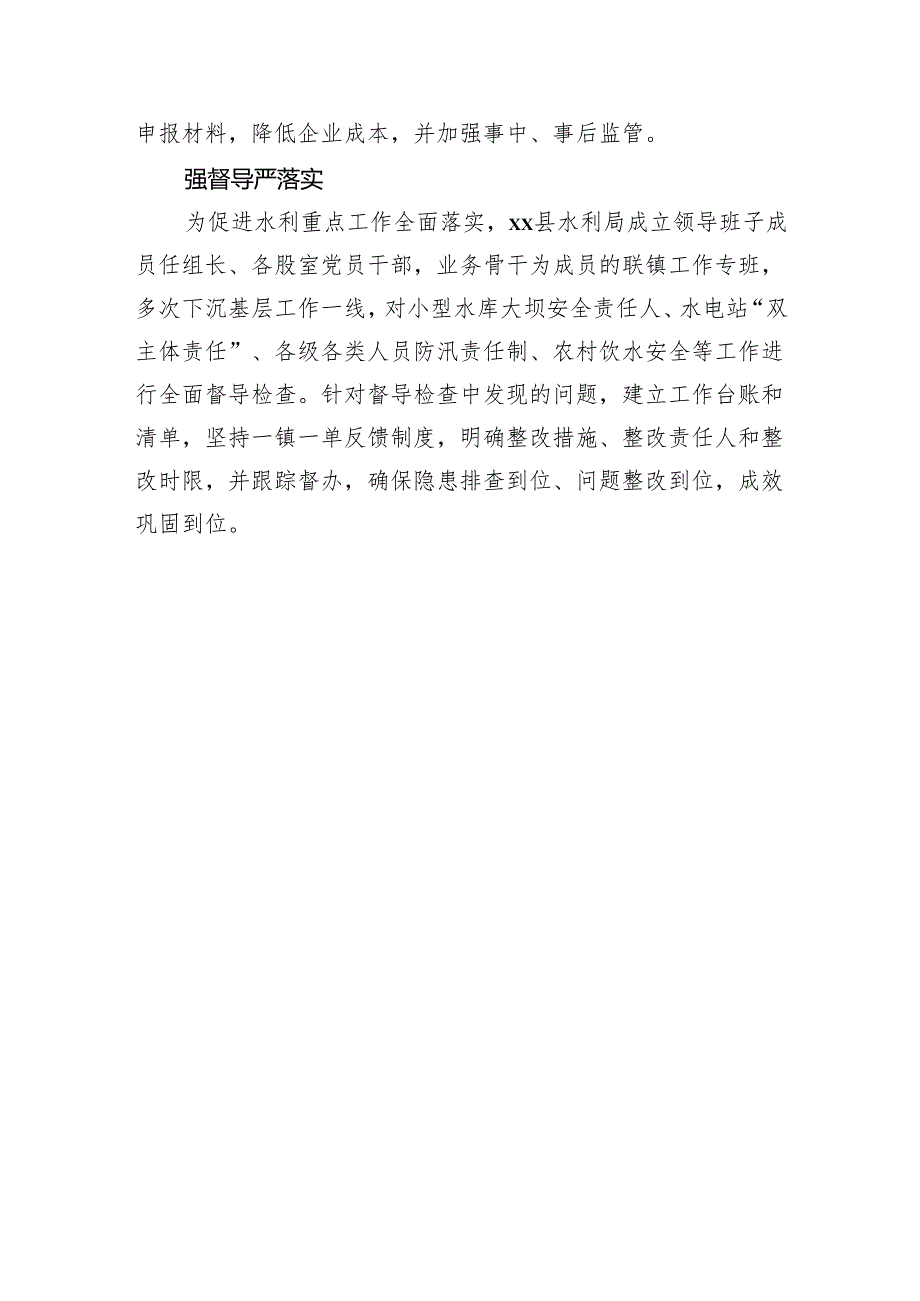 申报材料，降低企业成本，并加强事中、事后监管。

强督导严落实

为促进水利重点工作全面落实，xx县水利局成立领导班子成员任组长、各股室党员干部，业务骨干为成员的联镇工作专班，多次下沉基层工作一线，对小型水库大坝安全责任人、水电站“双主体责任”、各级各类人员防汛责任制、农村饮水安全等工作进行全面督导检查。针对督导检查中发现的问题，建立工作台账和清单，坚持一镇一单反馈制度，明确整改措施、整改责任人和整改时限，并跟踪督办，确保隐患排查到位、问题整改到位，成效巩固到位。